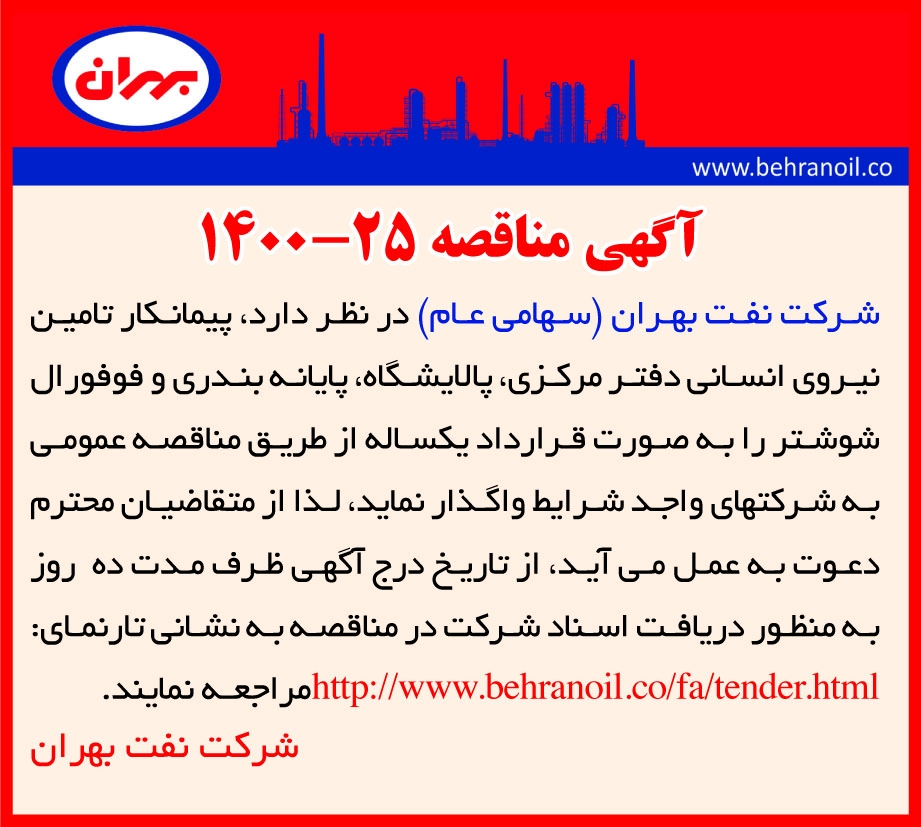 بهران

www.behranoil.co

آگهی مناقصه ۲۵-۱۴۰۰

شرکت نفت بهران (سهامی عام) در نظر دارد، پیمانکار تامین نیروی انسانی دفتر مرکزی، پالایشگاه، پایانه بندری و فوفورال شوشتر را به صورت قرارداد یکساله از طریق مناقصه عمومی به شرکتهای واجد شرایط واگذار نماید، لذا از متقاضیان محترم دعوت به عمل می آید، از تاریخ درج آگهی ظرف مدت ده روز به منظور دریافت اسناد شرکت در مناقصه به نشانی تارنمای: http://www.behranoil.co/fa/tender.html مراجعه نمایند.

شرکت نفت بهران